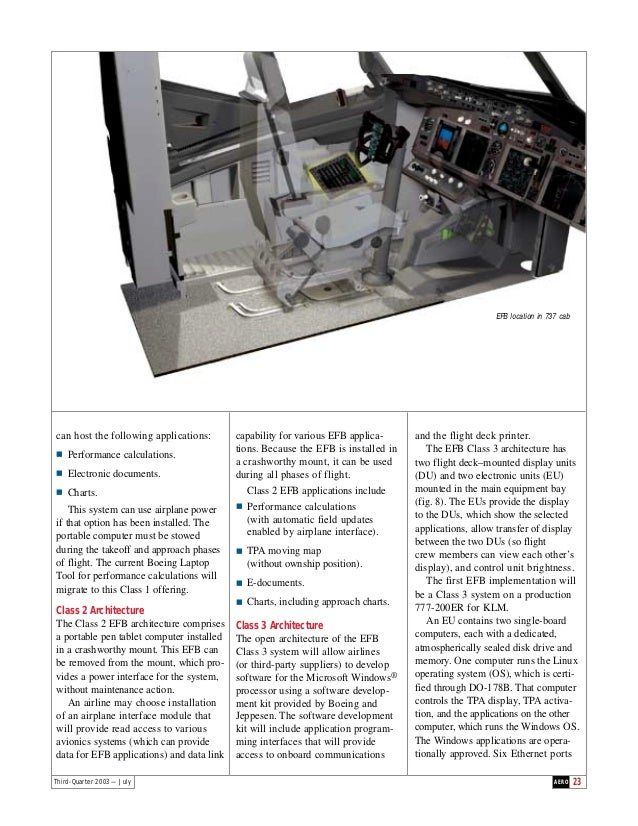 EFB location in 737 cab

can host the following applications:

■ Performance calculations.

■ Electronic documents.

■ Charts.

This system can use airplane power if that option has been installed. The portable computer must be stowed during the takeoff and approach phases of flight. The current Boeing Laptop Tool for performance calculations will migrate to this Class 1 offering.

Class 2 Architecture
The Class 2 EFB architecture comprises a portable pen tablet computer installed in a crashworthy mount. This EFB can be removed from the mount, which provides a power interface for the system, without maintenance action.

An airline may choose installation of an airplane interface module that will provide read access to various avionics systems (which can provide data for EFB applications) and data link capability for various EFB applications. Because the EFB is installed in a crashworthy mount, it can be used during all phases of flight.

Class 2 EFB applications include

■ Performance calculations (with automatic field updates enabled by airplane interface).

■ TPA moving map (without ownship position).

■ E-documents.

■ Charts, including approach charts.

Class 3 Architecture
The open architecture of the EFB Class 3 system will allow airlines (or third-party suppliers) to develop software for the Microsoft Windows® processor using a software development kit provided by Boeing and Jeppesen. The software development kit will include application programming interfaces that will provide access to onboard communications and the flight deck printer.

The EFB Class 3 architecture has two flight deck–mounted display units (DU) and two electronic units (EU) mounted in the main equipment bay (fig. 8). The EUs provide the display to the DUs, which show the selected applications, allow transfer of display between the two DUs (so flight crew members can view each other's display), and control unit brightness.

The first EFB implementation will be a Class 3 system on a production 777-200ER for KLM.

An EU contains two single-board computers, each with a dedicated, atmospherically sealed disk drive and memory. One computer runs the Linux operating system (OS), which is certified through DO-178B. That computer controls the TPA display, TPA activation, and the applications on the other computer, which runs the Windows OS. The Windows applications are operationally approved. Six Ethernet ports

Third-Quarter 2003 — July

AERO 23